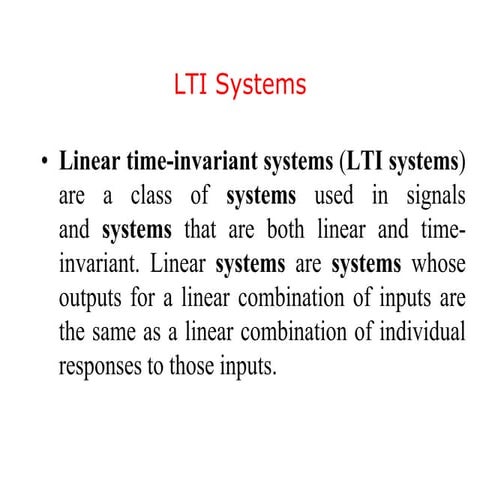 LTI Systems

• Linear time-invariant systems (LTI systems) are a class of systems used in signals and systems that are both linear and time-invariant. Linear systems are systems whose outputs for a linear combination of inputs are the same as a linear combination of individual responses to those inputs.